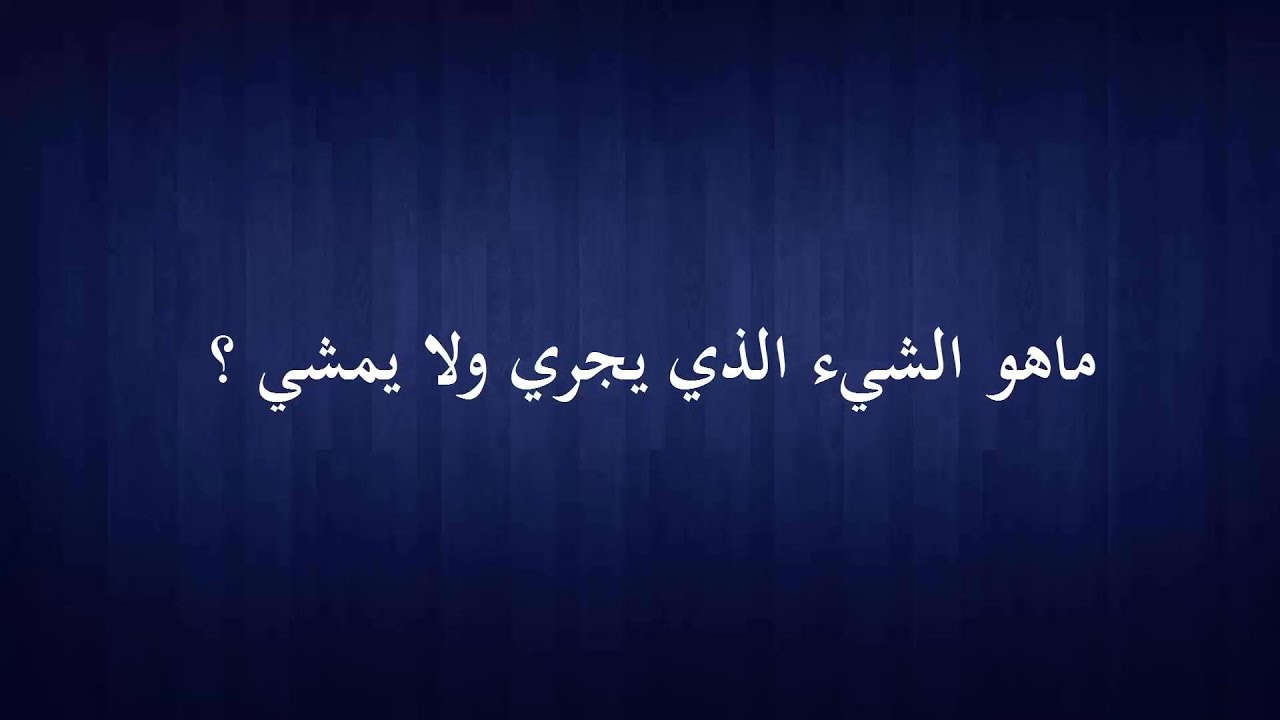 ماهو الشيء الذي يجري ولا يمشي ؟